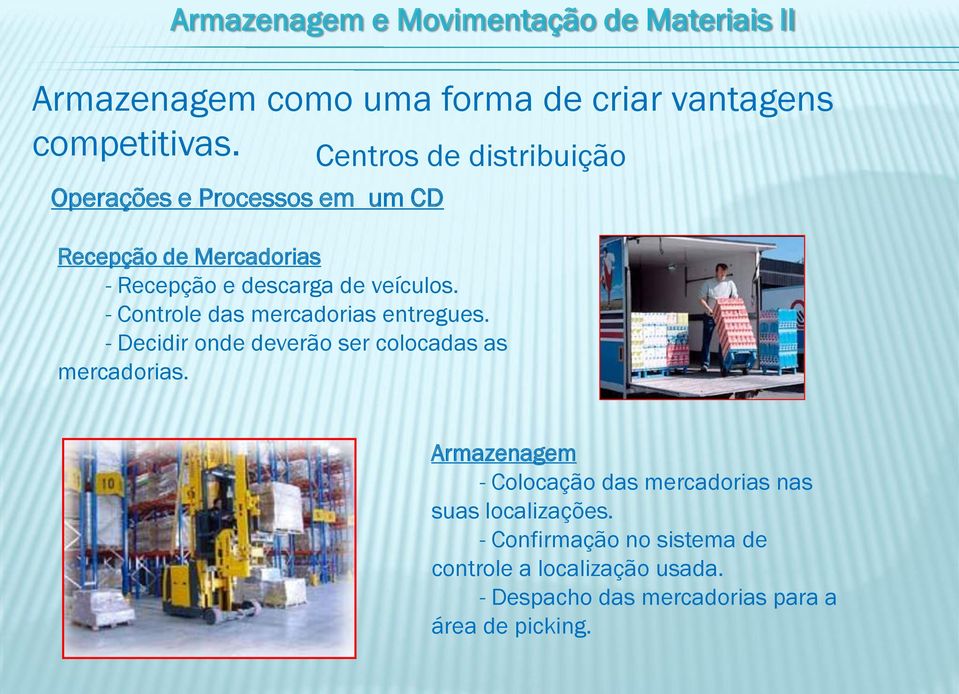 Armazenagem e Movimentação de Materiais II

Armazenagem como uma forma de criar vantagens competitivas.

Centros de distribuição

Operações e Processos em um CD

Recepção de Mercadorias
- Recepção e descarga de veículos.
- Controle das mercadorias entregues.
- Decidir onde deverão ser colocadas as mercadorias.

10

Armazenagem
- Colocação das mercadorias nas suas localizações.
- Confirmação no sistema de controle a localização usada.
- Despacho das mercadorias para a área de picking.